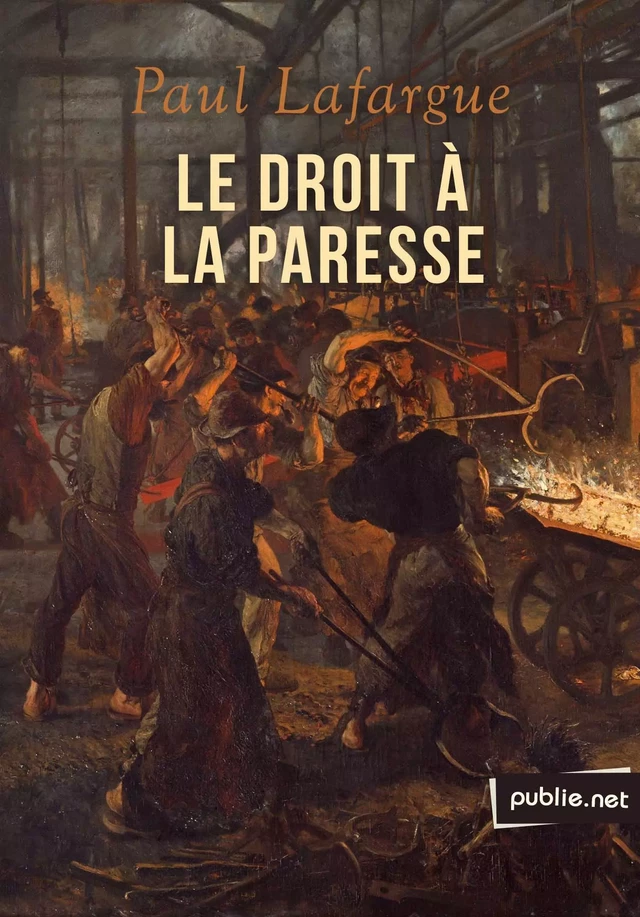 Paul Lafargue

LE DROIT À LA PARESSE

publie.net